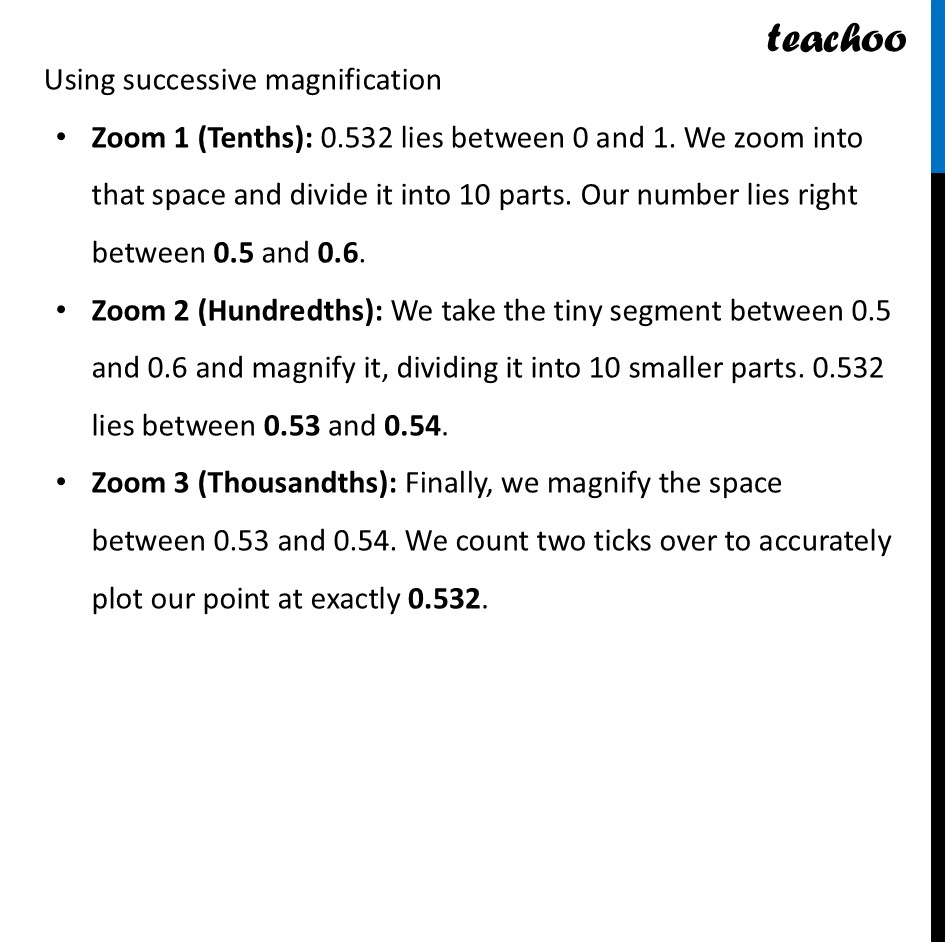 teachoo

Using successive magnification

• Zoom 1 (Tenths): 0.532 lies between 0 and 1. We zoom into that space and divide it into 10 parts. Our number lies right between 0.5 and 0.6.

• Zoom 2 (Hundredths): We take the tiny segment between 0.5 and 0.6 and magnify it, dividing it into 10 smaller parts. 0.532 lies between 0.53 and 0.54.

• Zoom 3 (Thousandths): Finally, we magnify the space between 0.53 and 0.54. We count two ticks over to accurately plot our point at exactly 0.532.